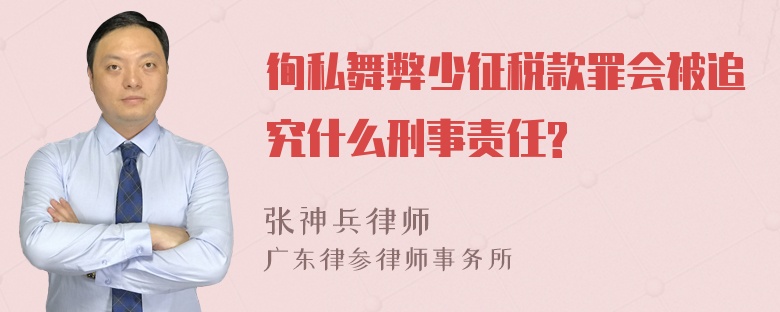 徇私舞弊少征税款罪会被追究什么刑事责任?

张神兵律师
广东律参律师事务所